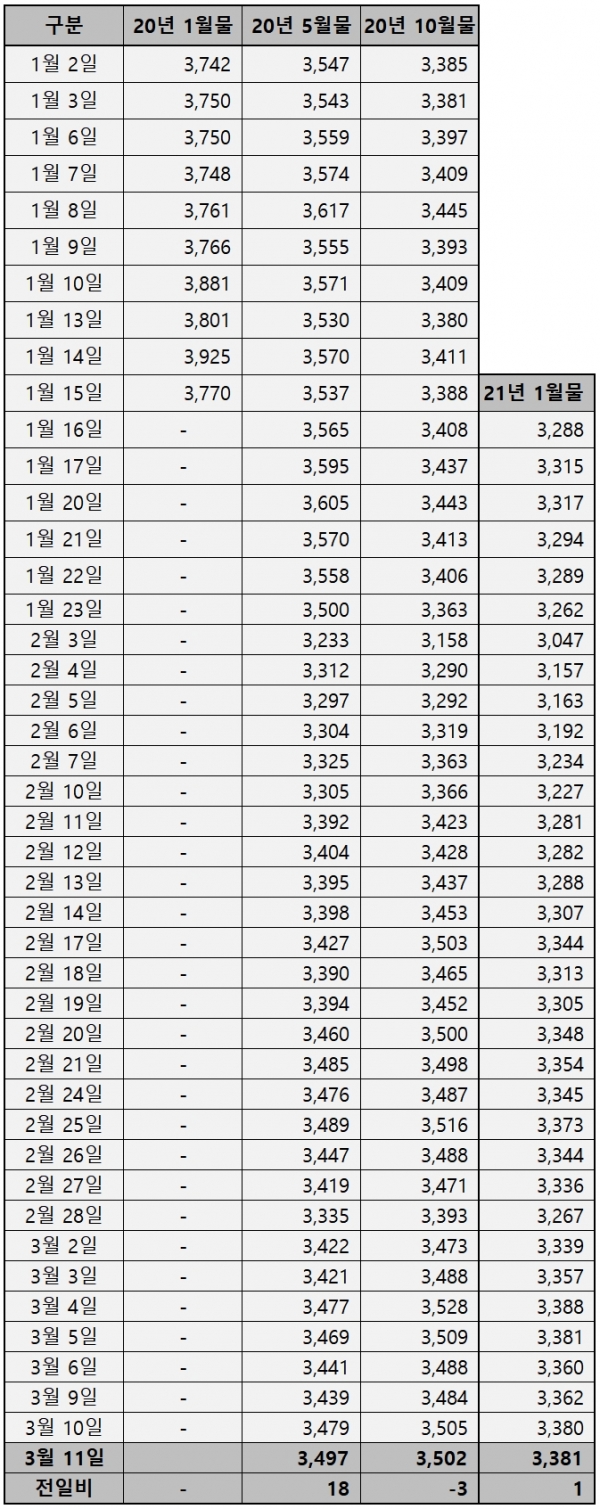 | 구분 | 20년 1월물 | 20년 5월물 | 20년 10월물 | |
|---|---|---|---|---|
| 1월 2일 | 3,742 | 3,547 | 3,385 | |
| 1월 3일 | 3,750 | 3,543 | 3,381 | |
| 1월 6일 | 3,750 | 3,559 | 3,397 | |
| 1월 7일 | 3,748 | 3,574 | 3,409 | |
| 1월 8일 | 3,761 | 3,617 | 3,445 | |
| 1월 9일 | 3,766 | 3,555 | 3,393 | |
| 1월 10일 | 3,881 | 3,571 | 3,409 | |
| 1월 13일 | 3,801 | 3,530 | 3,380 | |
| 1월 14일 | 3,925 | 3,570 | 3,411 | |
| 1월 15일 | 3,770 | 3,537 | 3,388 | 21년 1월물 |
| 1월 16일 | - | 3,565 | 3,408 | 3,288 |
| 1월 17일 | - | 3,595 | 3,437 | 3,315 |
| 1월 20일 | - | 3,605 | 3,443 | 3,317 |
| 1월 21일 | - | 3,570 | 3,413 | 3,294 |
| 1월 22일 | - | 3,558 | 3,406 | 3,289 |
| 1월 23일 | - | 3,500 | 3,363 | 3,262 |
| 2월 3일 | - | 3,233 | 3,158 | 3,047 |
| 2월 4일 | - | 3,312 | 3,290 | 3,157 |
| 2월 5일 | - | 3,297 | 3,292 | 3,163 |
| 2월 6일 | - | 3,304 | 3,319 | 3,192 |
| 2월 7일 | - | 3,325 | 3,363 | 3,234 |
| 2월 10일 | - | 3,305 | 3,366 | 3,227 |
| 2월 11일 | - | 3,392 | 3,423 | 3,281 |
| 2월 12일 | - | 3,404 | 3,428 | 3,282 |
| 2월 13일 | - | 3,395 | 3,437 | 3,288 |
| 2월 14일 | - | 3,398 | 3,453 | 3,307 |
| 2월 17일 | - | 3,427 | 3,503 | 3,344 |
| 2월 18일 | - | 3,390 | 3,465 | 3,313 |
| 2월 19일 | - | 3,394 | 3,452 | 3,305 |
| 2월 20일 | - | 3,460 | 3,500 | 3,348 |
| 2월 21일 | - | 3,485 | 3,498 | 3,354 |
| 2월 24일 | - | 3,476 | 3,487 | 3,345 |
| 2월 25일 | - | 3,489 | 3,516 | 3,373 |
| 2월 26일 | - | 3,447 | 3,488 | 3,344 |
| 2월 27일 | - | 3,419 | 3,471 | 3,336 |
| 2월 28일 | - | 3,335 | 3,393 | 3,267 |
| 3월 2일 | - | 3,422 | 3,473 | 3,339 |
| 3월 3일 | - | 3,421 | 3,488 | 3,357 |
| 3월 4일 | - | 3,477 | 3,528 | 3,388 |
| 3월 5일 | - | 3,469 | 3,509 | 3,381 |
| 3월 6일 | - | 3,441 | 3,488 | 3,360 |
| 3월 9일 | - | 3,439 | 3,484 | 3,362 |
| 3월 10일 | - | 3,479 | 3,505 | 3,380 |
| 3월 11일 | | 3,497 | 3,502 | 3,381 |
| 전일비 | - | 18 | -3 | 1 |